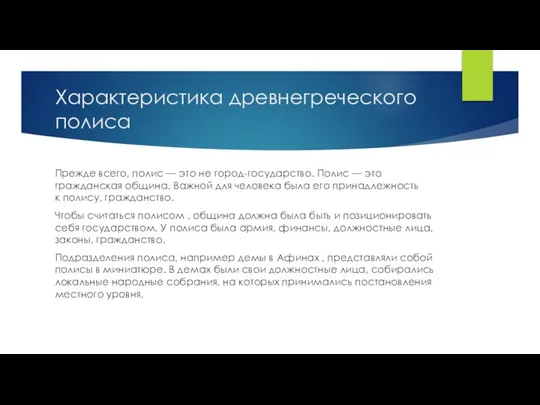 Характеристика древнегреческого полиса

Прежде всего, полис — это не город-государство. Полис — это гражданская община. Важной для человека была его принадлежность к полису, гражданство.

Чтобы считаться полисом , община должна была быть и позиционировать себя государством. У полиса была армия, финансы, должностные лица, законы, гражданство.

Подразделения полиса, например демы в Афинах , представляли собой полисы в миниатюре. В демах были свои должностные лица, собирались локальные народные собрания, на которых принимались постановления местного уровня.